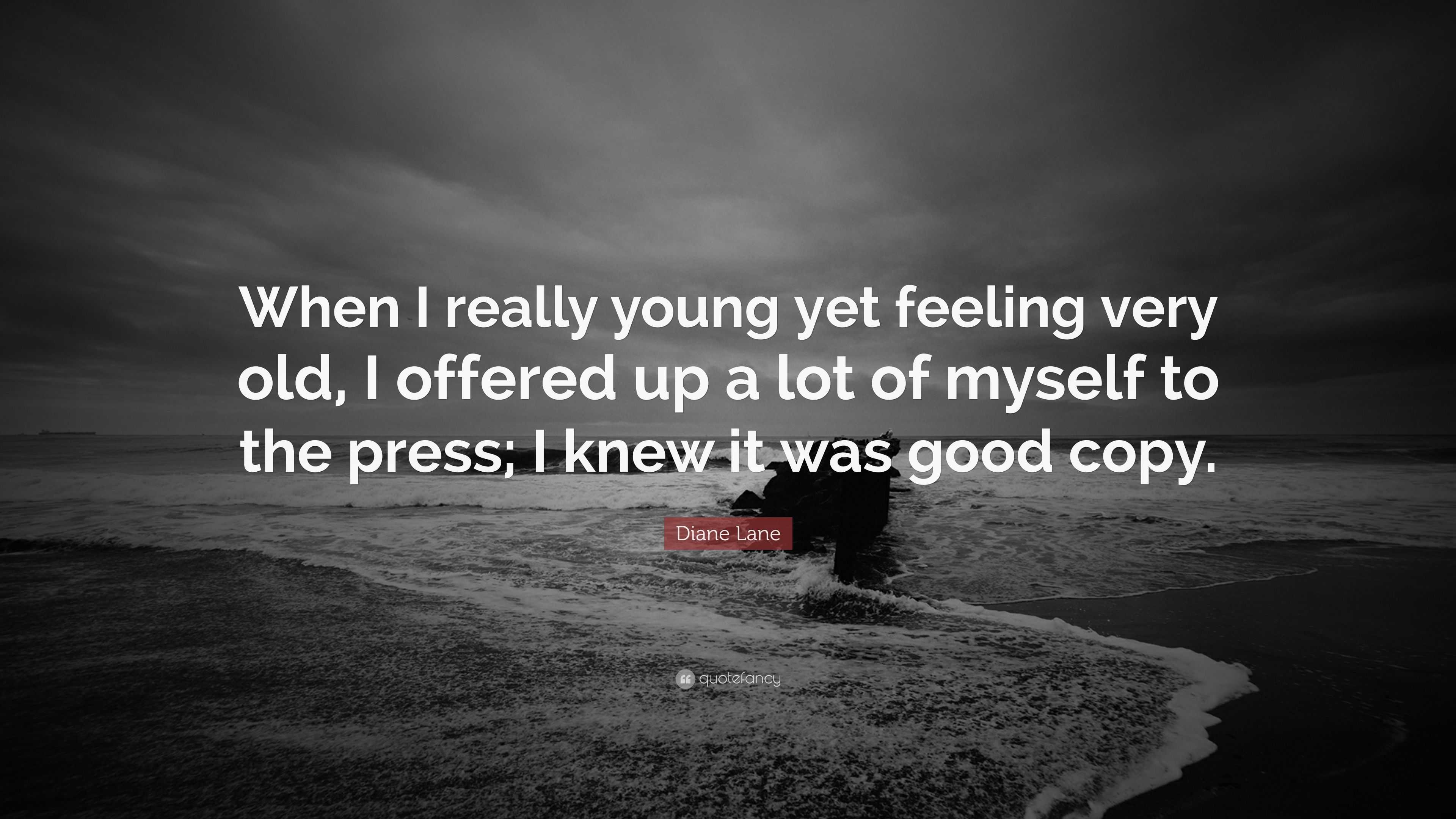 When I really young yet feeling very old, I offered up a lot of myself to the press; I knew it was good copy.

Diane Lane

quotefancy